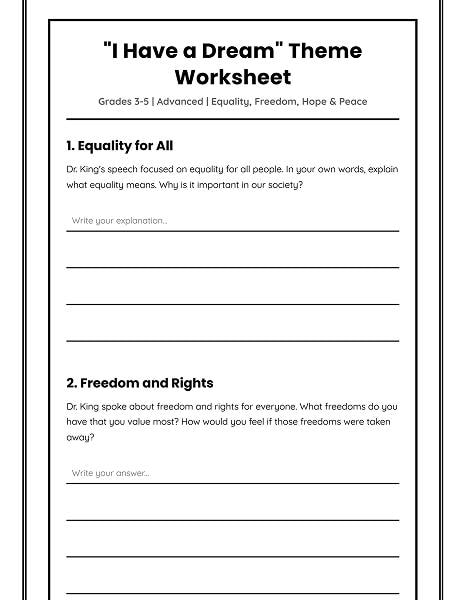 "I Have a Dream" Theme Worksheet

Grades 3-5 | Advanced | Equality, Freedom, Hope & Peace

1. Equality for All

Dr. King's speech focused on equality for all people. In your own words, explain what equality means. Why is it important in our society?

Write your explanation...

2. Freedom and Rights

Dr. King spoke about freedom and rights for everyone. What freedoms do you have that you value most? How would you feel if those freedoms were taken away?

Write your answer...